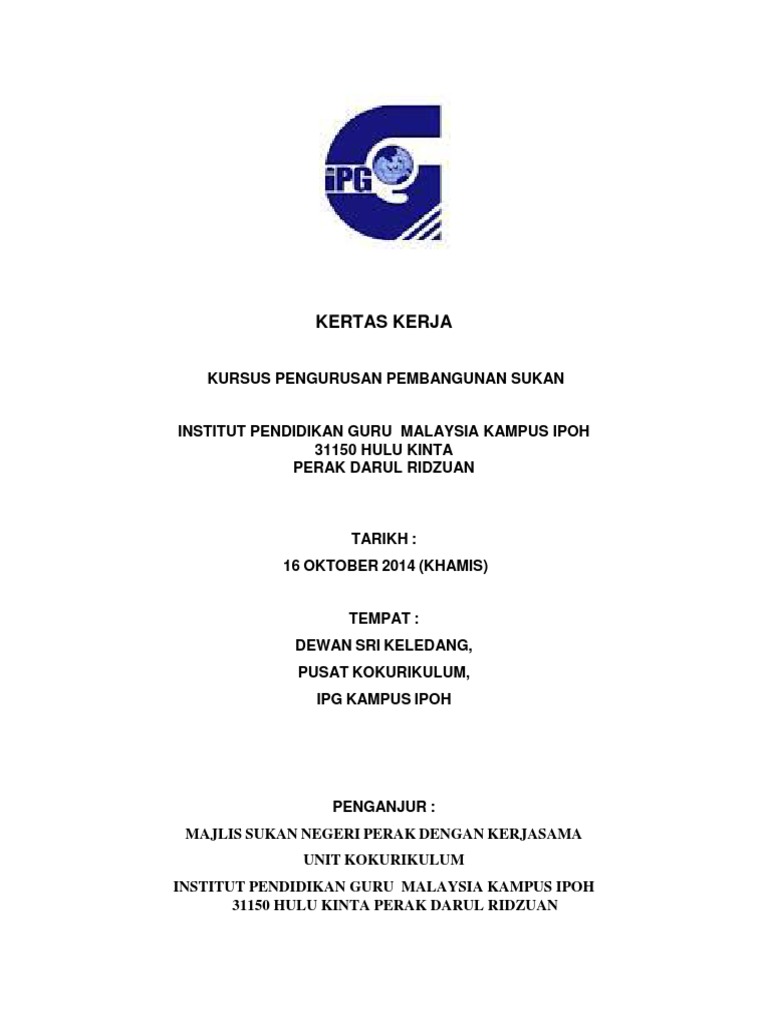 iPG

KERTAS KERJA

KURSUS PENGURUSAN PEMBANGUNAN SUKAN

INSTITUT PENDIDIKAN GURU MALAYSIA KAMPUS IPOH
31150 HULU KINTA
PERAK DARUL RIDZUAN

TARIKH :
16 OKTOBER 2014 (KHAMIS)

TEMPAT :
DEWAN SRI KELEDANG,
PUSAT KOKURIKULUM,
IPG KAMPUS IPOH

PENGANJUR :
MAJLIS SUKAN NEGERI PERAK DENGAN KERJASAMA
UNIT KOKURIKULUM
INSTITUT PENDIDIKAN GURU MALAYSIA KAMPUS IPOH
31150 HULU KINTA PERAK DARUL RIDZUAN